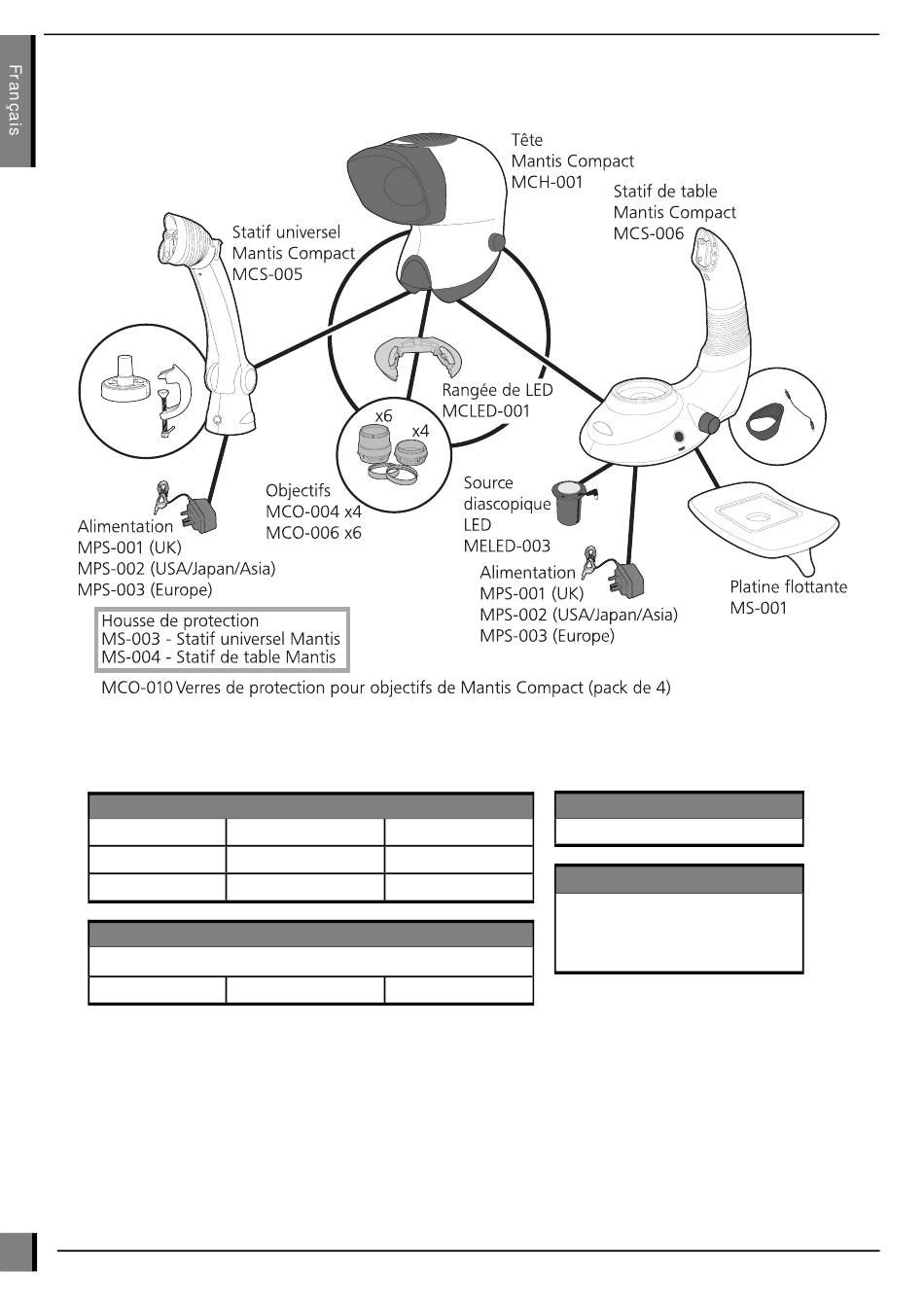 Français

Tête
Mantis Compact
MCH-001

Statif de table
Mantis Compact
MCS-006

Statif universel
Mantis Compact
MCS-005

Rangée de LED
MCLED-001

x6
x4

Objectifs
MCO-004 x4
MCO-006 x6

Source
diascopique
LED
MELED-003

Alimentation
MPS-001 (UK)
MPS-002 (USA/Japan/Asia)
MPS-003 (Europe)

Alimentation
MPS-001 (UK)
MPS-002 (USA/Japan/Asia)
MPS-003 (Europe)

Platine flottante
MS-001

Housse de protection
MS-003 - Statif universel Mantis
MS-004 - Statif de table Mantis

MCO-010 Verres de protection pour objectifs de Mantis Compact (pack de 4)